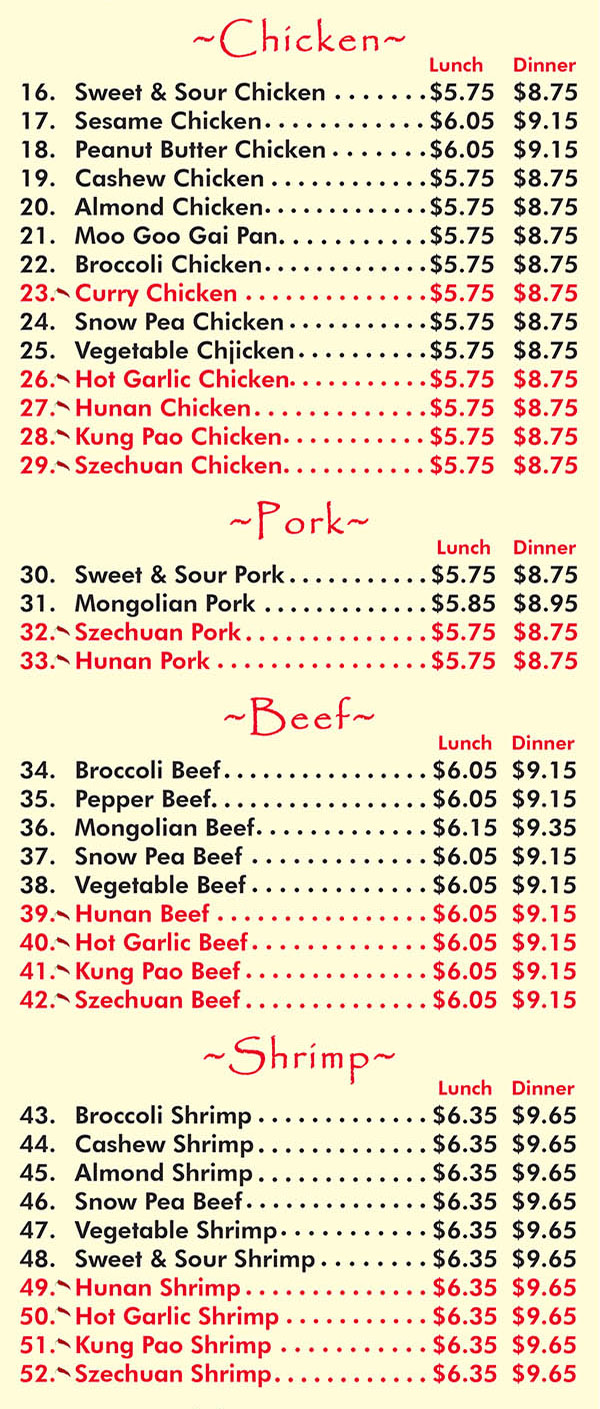 ~Chicken~

Lunch Dinner

16. Sweet & Sour Chicken $5.75 $8.75
17. Sesame Chicken $6.05 $9.15
18. Peanut Butter Chicken $6.05 $9.15
19. Cashew Chicken $5.75 $8.75
20. Almond Chicken $5.75 $8.75
21. Moo Goo Gai Pan $5.75 $8.75
22. Broccoli Chicken $5.75 $8.75
23. Curry Chicken $5.75 $8.75
24. Snow Pea Chicken $5.75 $8.75
25. Vegetable Chjicken $5.75 $8.75
26. Hot Garlic Chicken $5.75 $8.75
27. Hunan Chicken $5.75 $8.75
28. Kung Pao Chicken $5.75 $8.75
29. Szechuan Chicken $5.75 $8.75

~Pork~

Lunch Dinner

30. Sweet & Sour Pork $5.75 $8.75
31. Mongolian Pork $5.85 $8.95
32. Szechuan Pork $5.75 $8.75
33. Hunan Pork $5.75 $8.75

~Beef~

Lunch Dinner

34. Broccoli Beef $6.05 $9.15
35. Pepper Beef $6.05 $9.15
36. Mongolian Beef $6.15 $9.35
37. Snow Pea Beef $6.05 $9.15
38. Vegetable Beef $6.05 $9.15
39. Hunan Beef $6.05 $9.15
40. Hot Garlic Beef $6.05 $9.15
41. Kung Pao Beef $6.05 $9.15
42. Szechuan Beef $6.05 $9.15

~Shrimp~

Lunch Dinner

43. Broccoli Shrimp $6.35 $9.65
44. Cashew Shrimp $6.35 $9.65
45. Almond Shrimp $6.35 $9.65
46. Snow Pea Beef $6.35 $9.65
47. Vegetable Shrimp $6.35 $9.65
48. Sweet & Sour Shrimp $6.35 $9.65
49. Hunan Shrimp $6.35 $9.65
50. Hot Garlic Shrimp $6.35 $9.65
51. Kung Pao Shrimp $6.35 $9.65
52. Szechuan Shrimp $6.35 $9.65